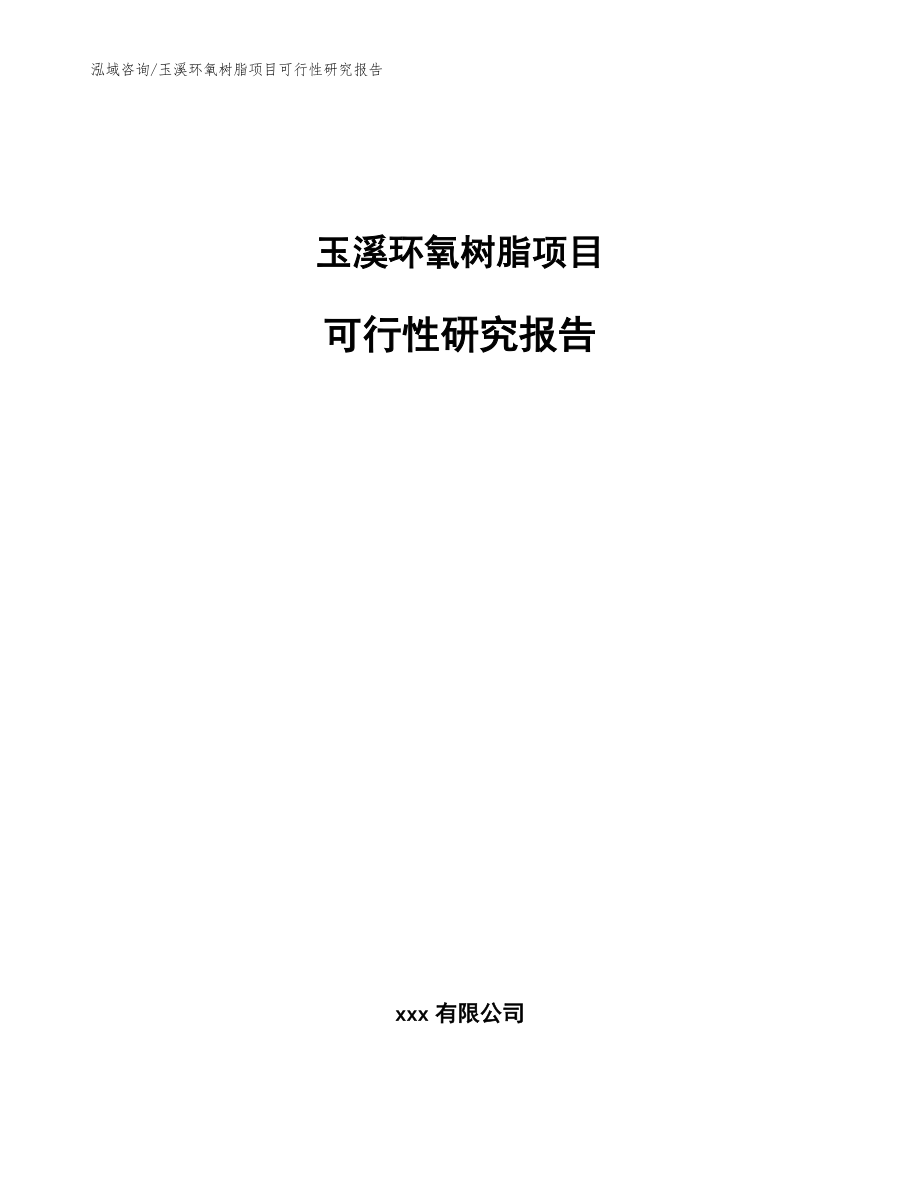 泓域咨询/玉溪环氧树脂项目可行性研究报告

玉溪环氧树脂项目

可行性研究报告

xxx 有限公司